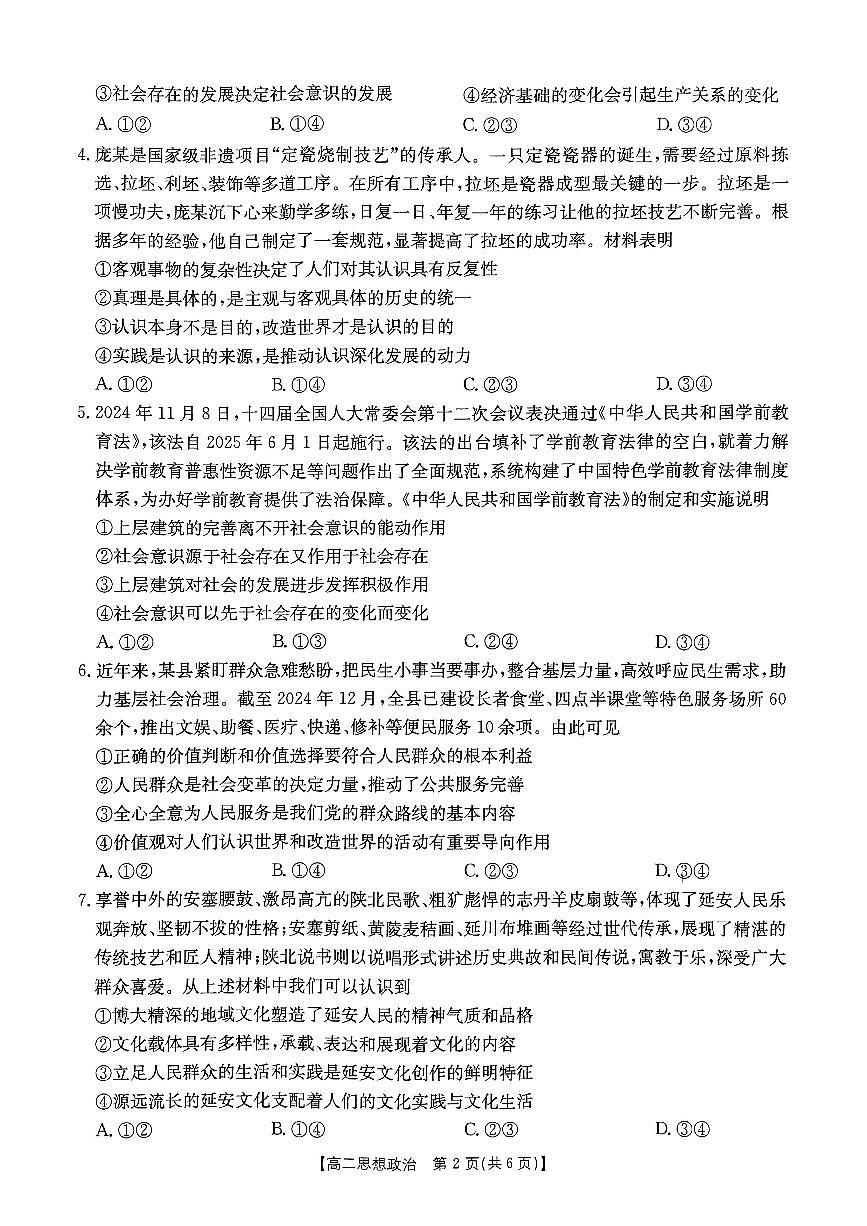 ③社会存在的发展决定社会意识的发展　　④经济基础的变化会引起生产关系的变化

A. ①②　　B. ①④　　C. ②③　　D. ③④

4. 庞某是国家级非遗项目“定瓷烧制技艺”的传承人。一只定瓷瓷器的诞生，需要经过原料拣选、拉坯、利坯、装饰等多道工序。在所有工序中，拉坯是瓷器成型最关键的一步。拉坯是一项慢功夫，庞某沉下心来勤学多练，日复一日、年复一年的练习让他的拉坯技艺不断完善。根据多年的经验，他自己制定了一套规范，显著提高了拉坯的成功率。材料表明

①客观事物的复杂性决定了人们对其认识具有反复性

②真理是具体的，是主观与客观具体的历史的统一

③认识本身不是目的，改造世界才是认识的目的

④实践是认识的来源，是推动认识深化发展的动力

A. ①②　　B. ①④　　C. ②③　　D. ③④

5. 2024 年 11 月 8 日，十四届全国人大常委会第十二次会议表决通过《中华人民共和国学前教育法》，该法自 2025 年 6 月 1 日起施行。该法的出台填补了学前教育法律的空白，就着力解决学前教育普惠性资源不足等问题作出了全面规范，系统构建了中国特色学前教育法律制度体系，为办好学前教育提供了法治保障。《中华人民共和国学前教育法》的制定和实施说明

①上层建筑的完善离不开社会意识的能动作用

②社会意识源于社会存在又作用于社会存在

③上层建筑对社会的发展进步发挥积极作用

④社会意识可以先于社会存在的变化而变化

A. ①②　　B. ①③　　C. ②④　　D. ③④

6. 近年来，某县紧盯群众急难愁盼，把民生小事当要事办，整合基层力量，高效呼应民生需求，助力基层社会治理。截至 2024 年 12 月，全县已建设长者食堂、四点半课堂等特色服务场所 60 余个，推出文娱、助餐、医疗、快递、修补等便民服务 10 余项。由此可见

①正确的价值判断和价值选择要符合人民群众的根本利益

②人民群众是社会变革的决定力量，推动了公共服务完善

③全心全意为人民服务是我们党的群众路线的基本内容

④价值观对人们认识世界和改造世界的活动有重要导向作用

A. ①②　　B. ①④　　C. ②③　　D. ③④

7. 享誉中外的安塞腰鼓、激昂高亢的陕北民歌、粗犷彪悍的志丹羊皮扇鼓等，体现了延安人民乐观奔放、坚韧不拔的性格；安塞剪纸、黄陵麦秸画、延川布堆画等经过世代传承，展现了精湛的传统技艺和匠人精神；陕北说书则以说唱形式讲述历史典故和民间传说，寓教于乐，深受广大群众喜爱。从上述材料中我们可以认识到

①博大精深的地域文化塑造了延安人民的精神气质和品格

②文化载体具有多样性，承载、表达和展现着文化的内容

③立足人民群众的生活和实践是延安文化创作的鲜明特征

④源远流长的延安文化支配着人们的文化实践与文化生活

A. ①②　　B. ①④　　C. ②③　　D. ③④

【高二思想政治　第 2 页(共 6 页)】